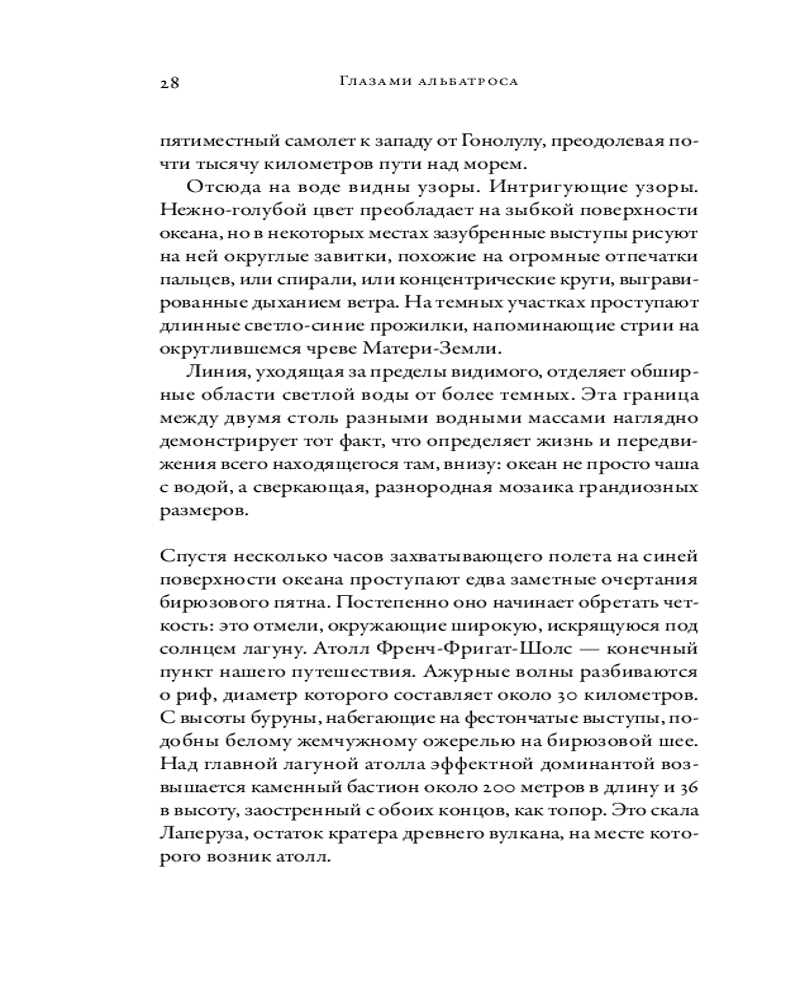 28 Глазами альбатроса

пятиместный самолет к западу от Гонолулу, преодолевая почти тысячу километров пути над морем.

Отсюда на воде видны узоры. Интригующие узоры. Нежно-голубой цвет преобладает на зыбкой поверхности океана, но в некоторых местах зазубренные выступы рисуют на ней округлые завитки, похожие на огромные отпечатки пальцев, или спирали, или концентрические круги, выгравированные дыханием ветра. На темных участках проступают длинные светло-синие прожилки, напоминающие стрии на округлившемся чреве Матери-Земли.

Линия, уходящая за пределы видимого, отделяет обширные области светлой воды от более темных. Эта граница между двумя столь разными водными массами наглядно демонстрирует тот факт, что определяет жизнь и передвижения всего находящегося там, внизу: океан не просто чаша с водой, а сверкающая, разнородная мозаика грандиозных размеров.

Спустя несколько часов захватывающего полета на синей поверхности океана проступают едва заметные очертания бирюзового пятна. Постепенно оно начинает обретать четкость: это отмели, окружающие широкую, искрящуюся под солнцем лагуну. Атолл Френч-Фригат-Шолс — конечный пункт нашего путешествия. Ажурные волны разбиваются о риф, диаметр которого составляет около 30 километров. С высоты буруны, набегающие на фестончатые выступы, подобны белому жемчужному ожерелью на бирюзовой шее. Над главной лагуной атолла эффектной доминантой возвышается каменный бастион около 200 метров в длину и 36 в высоту, заостренный с обоих концов, как топор. Это скала Лаперуза, остаток кратера древнего вулкана, на месте которого возник атолл.